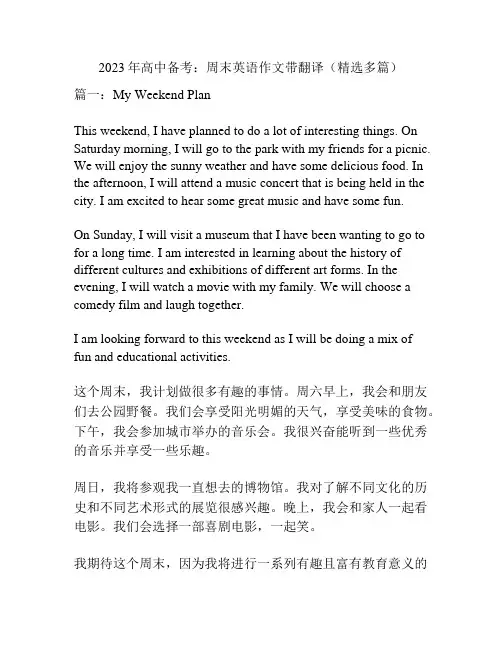 2023 年高中备考：周末英语作文带翻译（精选多篇）

篇一：My Weekend Plan

This weekend, I have planned to do a lot of interesting things. On Saturday morning, I will go to the park with my friends for a picnic. We will enjoy the sunny weather and have some delicious food. In the afternoon, I will attend a music concert that is being held in the city. I am excited to hear some great music and have some fun.

On Sunday, I will visit a museum that I have been wanting to go to for a long time. I am interested in learning about the history of different cultures and exhibitions of different art forms. In the evening, I will watch a movie with my family. We will choose a comedy film and laugh together.

I am looking forward to this weekend as I will be doing a mix of fun and educational activities.

这个周末，我计划做很多有趣的事情。周六早上，我会和朋友们去公园野餐。我们会享受阳光明媚的天气，享受美味的食物。下午，我会参加城市举办的音乐会。我很兴奋能听到一些优秀的音乐并享受一些乐趣。

周日，我将参观我一直想去的博物馆。我对了解不同文化的历史和不同艺术形式的展览很感兴趣。晚上，我会和家人一起看电影。我们会选择一部喜剧电影，一起笑。

我期待这个周末，因为我将进行一系列有趣且富有教育意义的